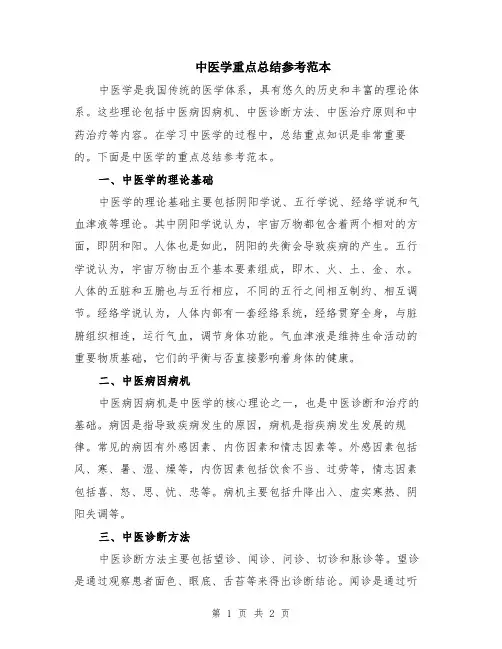 中医学重点总结参考范本

中医学是我国传统的医学体系，具有悠久的历史和丰富的理论体系。这些理论包括中医病因病机、中医诊断方法、中医治疗原则和中药治疗等内容。在学习中医学的过程中，总结重点知识是非常重要的。下面是中医学的重点总结参考范本。

一、中医学的理论基础

中医学的理论基础主要包括阴阳学说、五行学说、经络学说和气血津液等理论。其中阴阳学说认为，宇宙万物都包含着两个相对的方面，即阴和阳。人体也是如此，阴阳的失衡会导致疾病的产生。五行学说认为，宇宙万物由五个基本要素组成，即木、火、土、金、水。人体的五脏和五腑也与五行相应，不同的五行之间相互制约、相互调节。经络学说认为，人体内部有一套经络系统，经络贯穿全身，与脏腑组织相连，运行气血，调节身体功能。气血津液是维持生命活动的重要物质基础，它们的平衡与否直接影响着身体的健康。

二、中医病因病机

中医病因病机是中医学的核心理论之一，也是中医诊断和治疗的基础。病因是指导致疾病发生的原因，病机是指疾病发生发展的规律。常见的病因有外感因素、内伤因素和情志因素等。外感因素包括风、寒、暑、湿、燥等，内伤因素包括饮食不当、过劳等，情志因素包括喜、怒、思、忧、悲等。病机主要包括升降出入、虚实寒热、阴阳失调等。

三、中医诊断方法

中医诊断方法主要包括望诊、闻诊、问诊、切诊和脉诊等。望诊是通过观察患者面色、眼底、舌苔等来得出诊断结论。闻诊是通过听

第 1 页 共 2 页